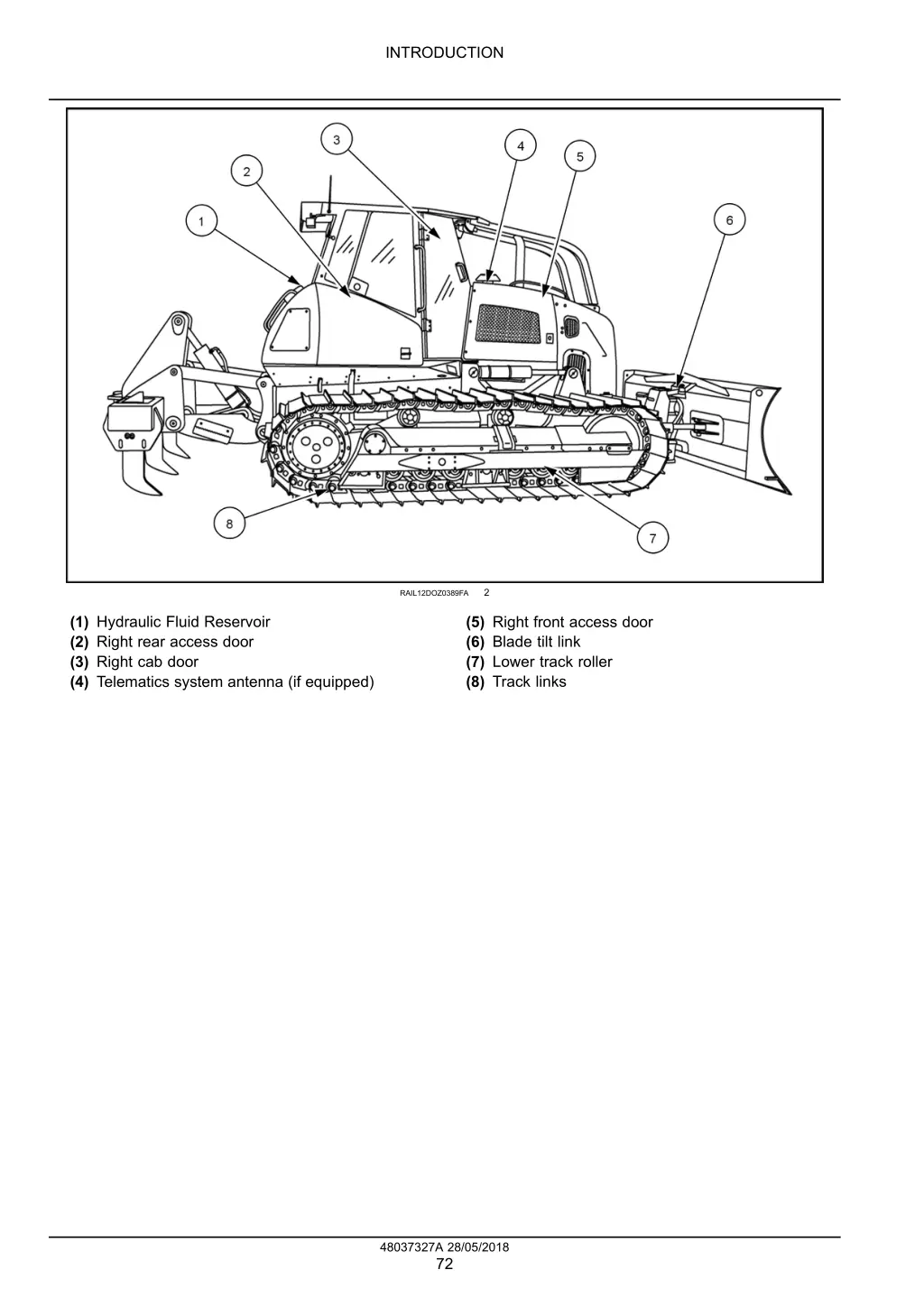 INTRODUCTION

3
4
5
2
1
6
8
7

RAIL12DOZ0389FA 2

(1) Hydraulic Fluid Reservoir
(2) Right rear access door
(3) Right cab door
(4) Telematics system antenna (if equipped)

(5) Right front access door
(6) Blade tilt link
(7) Lower track roller
(8) Track links

48037327A 28/05/2018
72